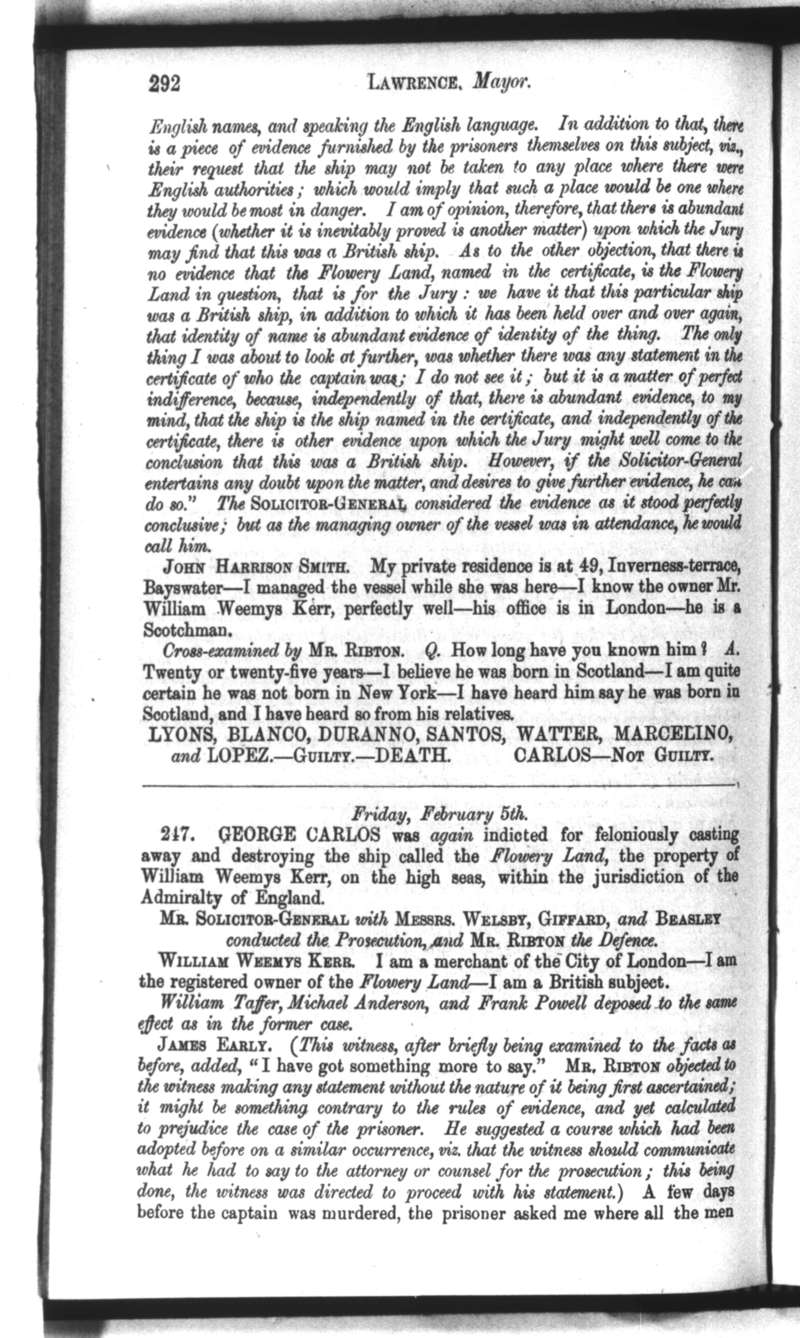 292 LAWRENCE, Mayor.

English names, and speaking the English language. In addition to that, there is a piece of evidence furnished by the prisoners themselves on this subject, viz., their request that the ship may not be taken to any place where there were English authorities; which would imply that such a place would be one where they would be most in danger. I am of opinion, therefore, that there is abundant evidence (whether it is inevitably proved is another matter) upon which the Jury may find that this was a British ship. As to the other objection, that there is no evidence that the Flowery Land, named in the certificate, is the Flowery Land in question, that is for the Jury: we have it that this particular ship was a British ship, in addition to which it has been held over and over again, that identity of name is abundant evidence of identity of the thing. The only thing I was about to look at further, was whether there was any statement in the certificate of who the captain was; I do not see it; but it is a matter of perfect indifference, because, independently of that, there is abundant evidence, to my mind, that the ship is the ship named in the certificate, and independently of the certificate, there is other evidence upon which the Jury might well come to the conclusion that this was a British ship. However, if the Solicitor-General entertains any doubt upon the matter, and desires to give further evidence, he can do so." The SOLICITOR-GENERAL considered the evidence as it stood perfectly conclusive; but as the managing owner of the vessel was in attendance, he would call him.

JOHN HARRISON SMITH. My private residence is at 49, Inverness-terrace, Bayswater—I managed the vessel while she was here—I know the owner Mr. William Weemys Kerr, perfectly well—his office is in London—he is a Scotchman.

Cross-examined by MR. RIBTON. Q. How long have you known him? A. Twenty or twenty-five years—I believe he was born in Scotland—I am quite certain he was not born in New York—I have heard him say he was born in Scotland, and I have heard so from his relatives.

LYONS, BLANCO, DURANNO, SANTOS, WATTER, MARCELINO, and LOPEZ.—GUILTY.—DEATH. CARLOS—NOT GUILTY.

Friday, February 5th.

247. GEORGE CARLOS was again indicted for feloniously casting away and destroying the ship called the Flowery Land, the property of William Weemys Kerr, on the high seas, within the jurisdiction of the Admiralty of England.

MR. SOLICITOR-GENERAL with MESSRS. WELSBY, GIFFARD, and BEASLEY conducted the Prosecution, and MR. RIBTON the Defence.

WILLIAM WEEMYS KERR. I am a merchant of the City of London—I am the registered owner of the Flowery Land—I am a British subject.

William Taffer, Michael Anderson, and Frank Powell deposed to the same effect as in the former case.

JAMES EARLY. (This witness, after briefly being examined to the facts as before, added, "I have got something more to say." MR. RIBTON objected to the witness making any statement without the nature of it being first ascertained; it might be something contrary to the rules of evidence, and yet calculated to prejudice the case of the prisoner. He suggested a course which had been adopted before on a similar occurrence, viz. that the witness should communicate what he had to say to the attorney or counsel for the prosecution; this being done, the witness was directed to proceed with his statement.) A few days before the captain was murdered, the prisoner asked me where all the men